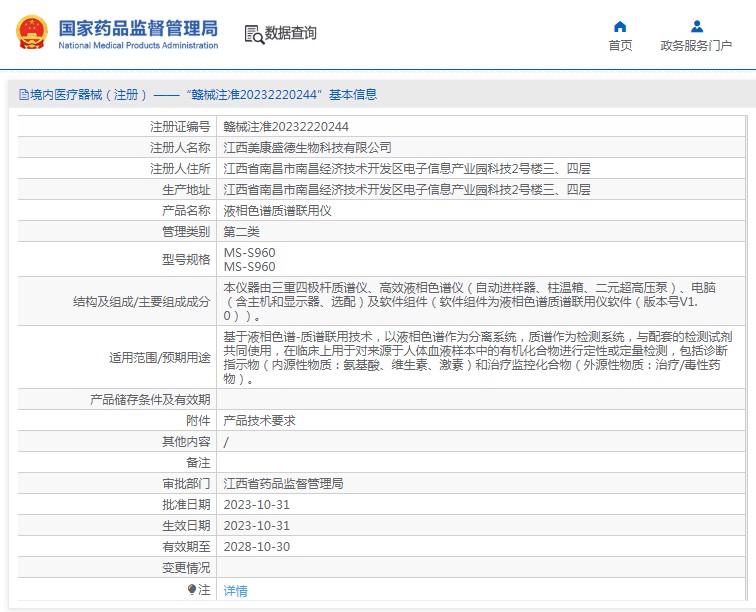 国家药品监督管理局
National Medical Products Administration

数据查询

首页

政务服务门户

境内医疗器械（注册）——“赣械注准20232220244”基本信息

| 注册证编号 | 赣械注准20232220244 |
|---|---|
| 注册人名称 | 江西美康盛德生物科技有限公司 |
| 注册人住所 | 江西省南昌市南昌经济技术开发区电子信息产业园科技2号楼三、四层 |
| 生产地址 | 江西省南昌市南昌经济技术开发区电子信息产业园科技2号楼三、四层 |
| 产品名称 | 液相色谱质谱联用仪 |
| 管理类别 | 第二类 |
| 型号规格 | MS-S960 MS-S960 |
| 结构及组成/主要组成成分 | 本仪器由三重四极杆质谱仪、高效液相色谱仪（自动进样器、柱温箱、二元超高压泵）、电脑（含主机和显示器、选配）及软件组件（软件组件为液相色谱质谱联用仪软件（版本号V1.0））。 |
| 适用范围/预期用途 | 基于液相色谱-质谱联用技术，以液相色谱作为分离系统，质谱作为检测系统，与配套的检测试剂共同使用，在临床上用于对来源于人体血液样本中的有机化合物进行定性或定量检测，包括诊断指示物（内源性物质：氨基酸、维生素、激素）和治疗监控化合物（外源性物质：治疗/毒性药物）。 |
| 产品储存条件及有效期 | |
| 附件 | 产品技术要求 |
| 其他内容 | / |
| 备注 | |
| 审批部门 | 江西省药品监督管理局 |
| 批准日期 | 2023-10-31 |
| 生效日期 | 2023-10-31 |
| 有效期至 | 2028-10-30 |
| 变更情况 | |
| 注 | 详情 |